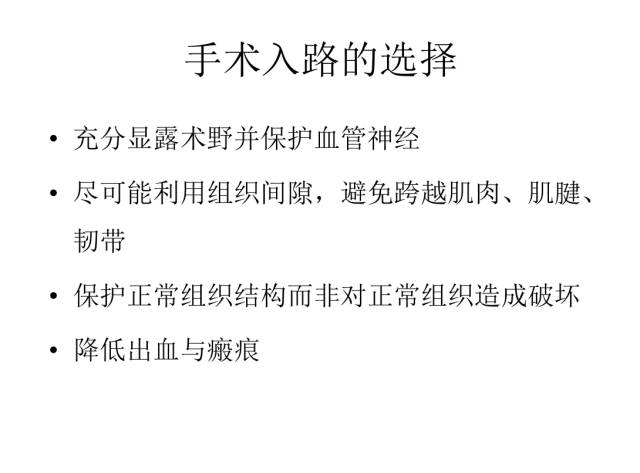 手术入路的选择

• 充分显露术野并保护血管神经

• 尽可能利用组织间隙，避免跨越肌肉、肌腱、韧带

• 保护正常组织结构而非对正常组织造成破坏

• 降低出血与瘢痕